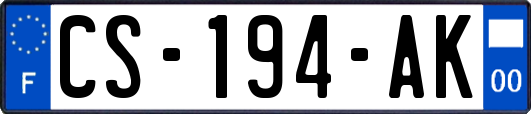 F
CS-194-AK
00